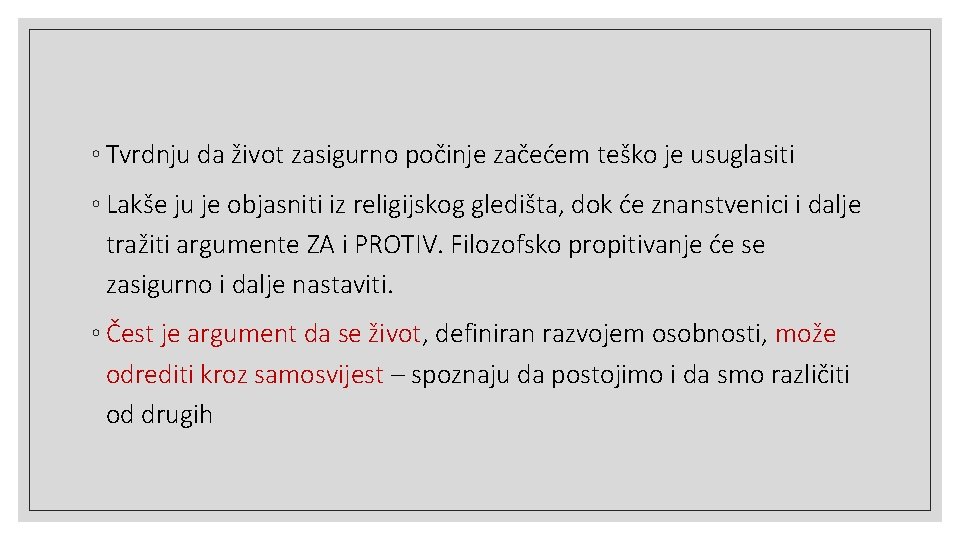 ◦ Tvrdnju da život zasigurno počinje začećem teško je usuglasiti

◦ Lakše ju je objasniti iz religijskog gledišta, dok će znanstvenici i dalje tražiti argumente ZA i PROTIV. Filozofsko propitivanje će se zasigurno i dalje nastaviti.

◦ Čest je argument da se život, definiran razvojem osobnosti, može odrediti kroz samosvijest – spoznaju da postojimo i da smo različiti od drugih